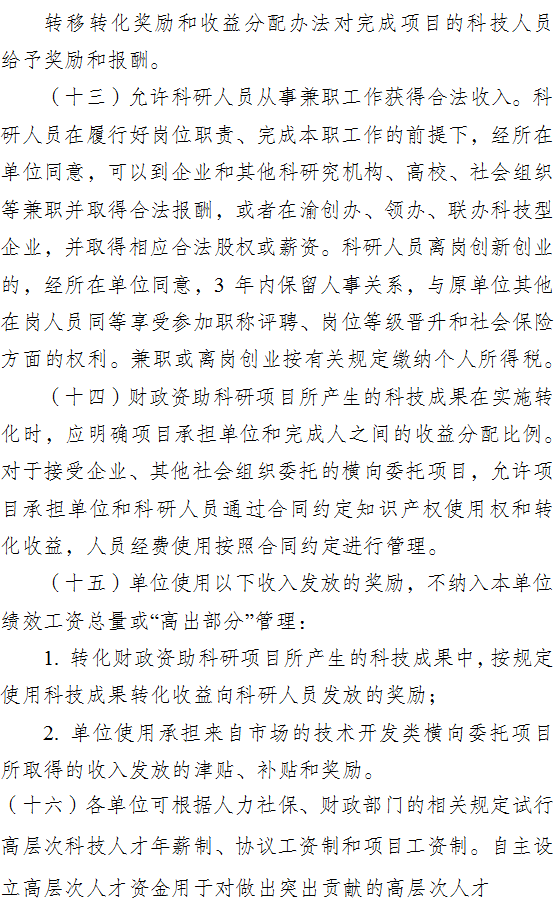 转移转化奖励和收益分配办法对完成项目的科技人员给予奖励和报酬。

（十三）允许科研人员从事兼职工作获得合法收入。科研人员在履行好岗位职责、完成本职工作的前提下，经所在单位同意，可以到企业和其他科研究机构、高校、社会组织等兼职并取得合法报酬，或者在渝创办、领办、联办科技型企业，并取得相应合法股权或薪资。科研人员离岗创新创业的，经所在单位同意，3 年内保留人事关系，与原单位其他在岗人员同等享受参加职称评聘、岗位等级晋升和社会保险方面的权利。兼职或离岗创业按有关规定缴纳个人所得税。

（十四）财政资助科研项目所产生的科技成果在实施转化时，应明确项目承担单位和完成人之间的收益分配比例。对于接受企业、其他社会组织委托的横向委托项目，允许项目承担单位和科研人员通过合同约定知识产权使用权和转化收益，人员经费使用按照合同约定进行管理。

（十五）单位使用以下收入发放的奖励，不纳入本单位绩效工资总量或“高出部分”管理：

1. 转化财政资助科研项目所产生的科技成果中，按规定使用科技成果转化收益向科研人员发放的奖励；

2. 单位使用承担来自市场的技术开发类横向委托项目所取得的收入发放的津贴、补贴和奖励。

（十六）各单位可根据人力社保、财政部门的相关规定试行高层次科技人才年薪制、协议工资制和项目工资制。自主设立高层次人才资金用于对做出突出贡献的高层次人才